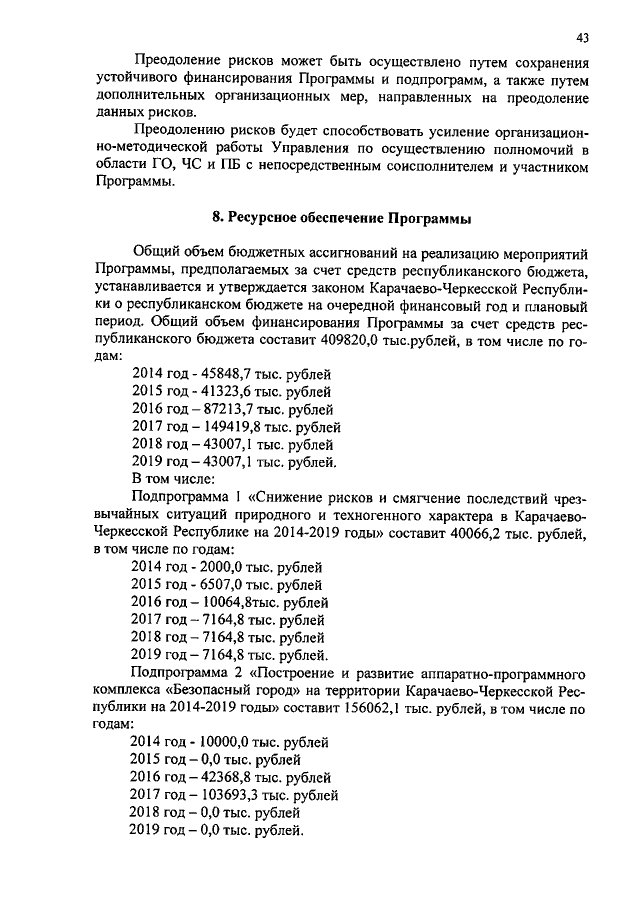 43

Преодоление рисков может быть осуществлено путем сохранения устойчивого финансирования Программы и подпрограмм, а также путем дополнительных организационных мер, направленных на преодоление данных рисков.

Преодолению рисков будет способствовать усиление организационно-методической работы Управления по осуществлению полномочий в области ГО, ЧС и ПБ с непосредственным соисполнителем и участником Программы.

8. Ресурсное обеспечение Программы

Общий объем бюджетных ассигнований на реализацию мероприятий Программы, предполагаемых за счет средств республиканского бюджета, устанавливается и утверждается законом Карачаево-Черкесской Республики о республиканском бюджете на очередной финансовый год и плановый период. Общий объем финансирования Программы за счет средств республиканского бюджета составит 409820,0 тыс.рублей, в том числе по годам:

2014 год - 45848,7 тыс. рублей
2015 год - 41323,6 тыс. рублей
2016 год – 87213,7 тыс. рублей
2017 год – 149419,8 тыс. рублей
2018 год – 43007,1 тыс. рублей
2019 год – 43007,1 тыс. рублей.
В том числе:
Подпрограмма 1 «Снижение рисков и смягчение последствий чрезвычайных ситуаций природного и техногенного характера в Карачаево-Черкесской Республике на 2014-2019 годы» составит 40066,2 тыс. рублей, в том числе по годам:
2014 год - 2000,0 тыс. рублей
2015 год - 6507,0 тыс. рублей
2016 год – 10064,8тыс. рублей
2017 год – 7164,8 тыс. рублей
2018 год – 7164,8 тыс. рублей
2019 год – 7164,8 тыс. рублей.
Подпрограмма 2 «Построение и развитие аппаратно-программного комплекса «Безопасный город» на территории Карачаево-Черкесской Республики на 2014-2019 годы» составит 156062,1 тыс. рублей, в том числе по годам:
2014 год - 10000,0 тыс. рублей
2015 год – 0,0 тыс. рублей
2016 год – 42368,8 тыс. рублей
2017 год – 103693,3 тыс. рублей
2018 год – 0,0 тыс. рублей
2019 год – 0,0 тыс. рублей.